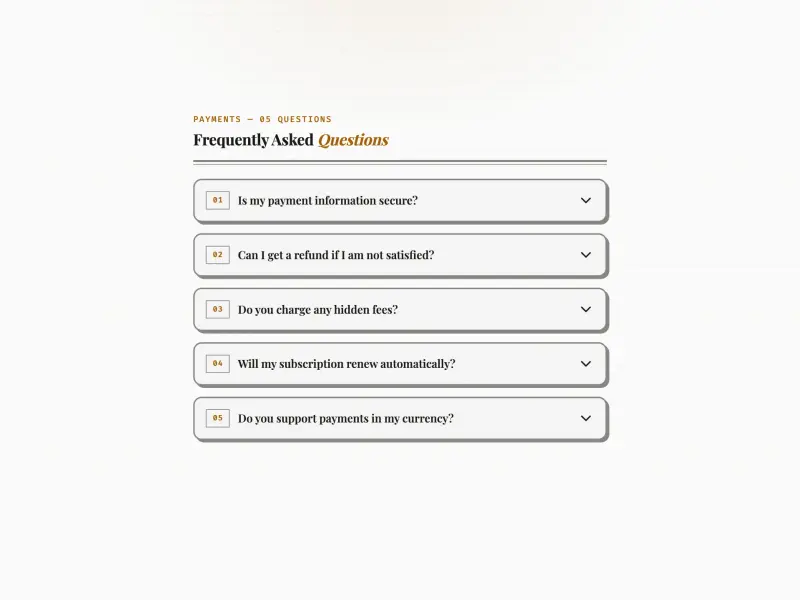 PAYMENTS — 05 QUESTIONS

Frequently Asked Questions

01 Is my payment information secure?

02 Can I get a refund if I am not satisfied?

03 Do you charge any hidden fees?

04 Will my subscription renew automatically?

05 Do you support payments in my currency?